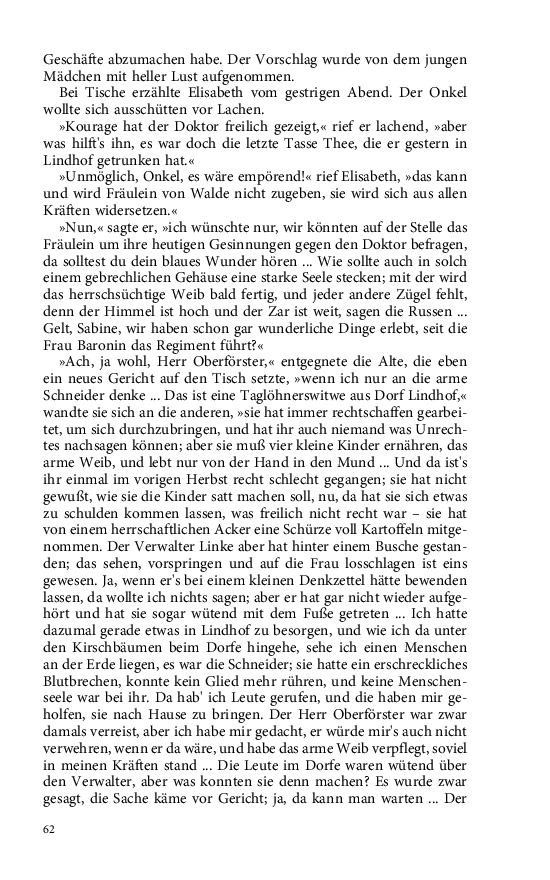 Geschäfte abzumachen habe. Der Vorschlag wurde von dem jungen Mädchen mit heller Lust aufgenommen.

Bei Tische erzählte Elisabeth vom gestrigen Abend. Der Onkel wollte sich ausschütten vor Lachen.

»Kourage hat der Doktor freilich gezeigt,« rief er lachend, »aber was hilft's ihn, es war doch die letzte Tasse Thee, die er gestern in Lindhof getrunken hat.«

»Unmöglich, Onkel, es wäre empörend!« rief Elisabeth, »das kann und wird Fräulein von Walde nicht zugeben, sie wird sich aus allen Kräften widersetzen.«

»Nun,« sagte er, »ich wünschte nur, wir könnten auf der Stelle das Fräulein um ihre heutigen Gesinnungen gegen den Doktor befragen, da solltest du dein blaues Wunder hören ... Wie sollte auch in solch einem gebrechlichen Gehäuse eine starke Seele stecken; mit der wird das herrschsüchtige Weib bald fertig, und jeder andere Zügel fehlt, denn der Himmel ist hoch und der Zar ist weit, sagen die Russen ... Gelt, Sabine, wir haben schon gar wunderliche Dinge erlebt, seit die Frau Baronin das Regiment führt?«

»Ach, ja wohl, Herr Oberförster,« entgegnete die Alte, die eben ein neues Gericht auf den Tisch setzte, »wenn ich nur an die arme Schneider denke ... Das ist eine Taglöhnerswitwe aus Dorf Lindhof,« wandte sie sich an die anderen, »sie hat immer rechtschaffen gearbeitet, um sich durchzubringen, und hat ihr auch niemand was Unrechtes nachsagen können; aber sie muß vier kleine Kinder ernähren, das arme Weib, und lebt nur von der Hand in den Mund ... Und da ist's ihr einmal im vorigen Herbst recht schlecht gegangen; sie hat nicht gewußt, wie sie die Kinder satt machen soll, nu, da hat sie sich etwas zu schulden kommen lassen, was freilich nicht recht war – sie hat von einem herrschaftlichen Acker eine Schürze voll Kartoffeln mitgenommen. Der Verwalter Linke aber hat hinter einem Busche gestanden; das sehen, vorspringen und auf die Frau losschlagen ist eins gewesen. Ja, wenn er's bei einem kleinen Denkzettel hätte bewenden lassen, da wollte ich nichts sagen; aber er hat gar nicht wieder aufgehört und hat sie sogar wütend mit dem Fuße getreten ... Ich hatte dazumal gerade etwas in Lindhof zu besorgen, und wie ich da unter den Kirschbäumen beim Dorfe hingehe, sehe ich einen Menschen an der Erde liegen, es war die Schneider; sie hatte ein erschreckliches Blutbrechen, konnte kein Glied mehr rühren, und keine Menschenseele war bei ihr. Da hab' ich Leute gerufen, und die haben mir geholfen, sie nach Hause zu bringen. Der Herr Oberförster war zwar damals verreist, aber ich habe mir gedacht, er würde mir's auch nicht verwehren, wenn er da wäre, und habe das arme Weib verpflegt, soviel in meinen Kräften stand ... Die Leute im Dorfe waren wütend über den Verwalter, aber was konnten sie denn machen? Es wurde zwar gesagt, die Sache käme vor Gericht; ja, da kann man warten ... Der

62